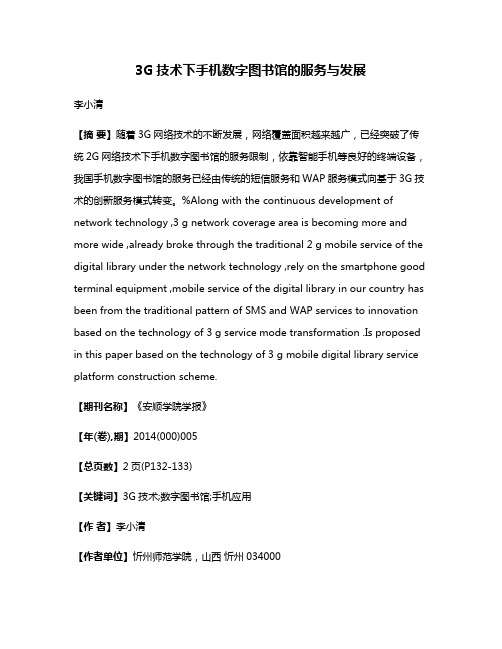 3G 技术下手机数字图书馆的服务与发展

李小清

【摘 要】随着 3G 网络技术的不断发展，网络覆盖面积越来越广，已经突破了传统 2G 网络技术下手机数字图书馆的服务限制，依靠智能手机等良好的终端设备，我国手机数字图书馆的服务已经由传统的短信服务和 WAP 服务模式向基于 3G 技术的创新服务模式转变。%Along with the continuous development of network technology ,3 g network coverage area is becoming more and more wide ,already broke through the traditional 2 g mobile service of the digital library under the network technology ,rely on the smartphone good terminal equipment ,mobile service of the digital library in our country has been from the traditional pattern of SMS and WAP services to innovation based on the technology of 3 g service mode transformation .Is proposed in this paper based on the technology of 3 g mobile digital library service platform construction scheme.

【期刊名称】《安顺学院学报》

【年(卷),期】2014(000)005

【总页数】2 页(P132-133)

【关键词】3G 技术;数字图书馆;手机应用

【作 者】李小清

【作者单位】忻州师范学院，山西 忻州 034000